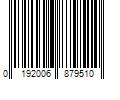 0 192006 879510